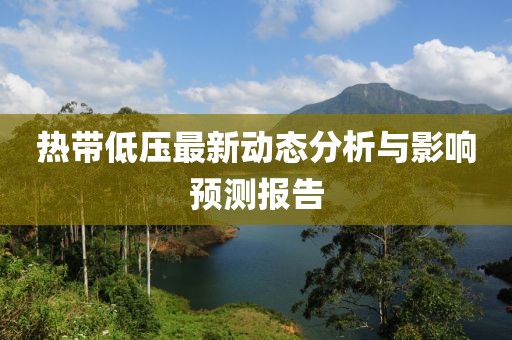 热带低压最新动态分析与影响预测报告